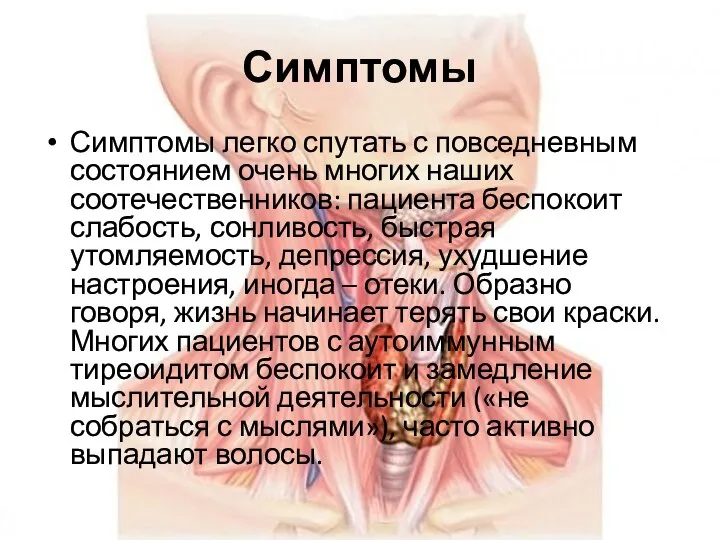 Симптомы

• Симптомы легко спутать с повседневным состоянием очень многих наших соотечественников: пациента беспокоит слабость, сонливость, быстрая утомляемость, депрессия, ухудшение настроения, иногда – отеки. Образно говоря, жизнь начинает терять свои краски. Многих пациентов с аутоиммунным тиреоидитом беспокоит и замедление мыслительной деятельности («не собраться с мыслями»), часто активно выпадают волосы.